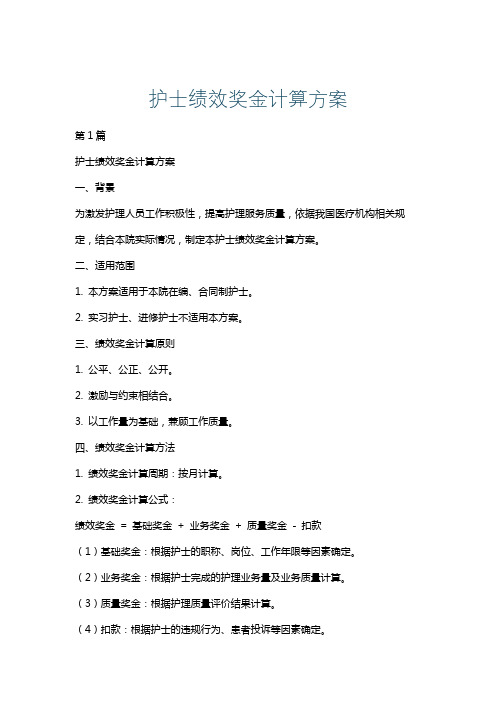 护士绩效奖金计算方案

第1篇

护士绩效奖金计算方案

一、背景

为激发护理人员工作积极性，提高护理服务质量，依据我国医疗机构相关规定，结合本院实际情况，制定本护士绩效奖金计算方案。

二、适用范围

1. 本方案适用于本院在编、合同制护士。

2. 实习护士、进修护士不适用本方案。

三、绩效奖金计算原则

1. 公平、公正、公开。

2. 激励与约束相结合。

3. 以工作量为基础，兼顾工作质量。

四、绩效奖金计算方法

1. 绩效奖金计算周期：按月计算。

2. 绩效奖金计算公式：

绩效奖金 = 基础奖金 + 业务奖金 + 质量奖金 - 扣款

（1）基础奖金：根据护士的职称、岗位、工作年限等因素确定。

（2）业务奖金：根据护士完成的护理业务量及业务质量计算。

（3）质量奖金：根据护理质量评价结果计算。

（4）扣款：根据护士的违规行为、患者投诉等因素确定。